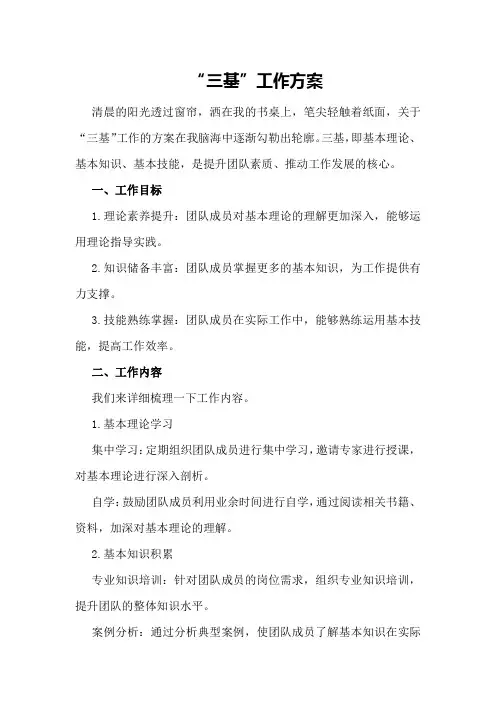 “三基”工作方案

清晨的阳光透过窗帘，洒在我的书桌上，笔尖轻触着纸面，关于“三基”工作的方案在我脑海中逐渐勾勒出轮廓。三基，即基本理论、基本知识、基本技能，是提升团队素质、推动工作发展的核心。

一、工作目标

1.理论素养提升：团队成员对基本理论的理解更加深入，能够运用理论指导实践。

2.知识储备丰富：团队成员掌握更多的基本知识，为工作提供有力支撑。

3.技能熟练掌握：团队成员在实际工作中，能够熟练运用基本技能，提高工作效率。

二、工作内容

我们来详细梳理一下工作内容。

1.基本理论学习

集中学习：定期组织团队成员进行集中学习，邀请专家进行授课，对基本理论进行深入剖析。

自学：鼓励团队成员利用业余时间进行自学，通过阅读相关书籍、资料，加深对基本理论的理解。

2.基本知识积累

专业知识培训：针对团队成员的岗位需求，组织专业知识培训，提升团队的整体知识水平。

案例分析：通过分析典型案例，使团队成员了解基本知识在实际